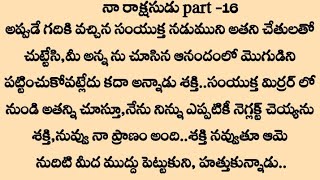 నా రాక్షసుడు part -16

అప్పుడే గదికి వచ్చిన సంయుక్త నడుముని అతని చేతులతో చుట్టేసి,మీ అన్న ను చూసిన ఆనందంలో మొగుడిని పట్టించుకోవట్లేదు కదా అన్నాడు శక్తి..సంయుక్త మిర్రర్ లో నుండి అతన్ని చూస్తూ,నేను నిన్ను ఎప్పటికీ నెగ్లక్ట్ చెయ్యను శక్తి,నువ్వు నా ప్రాణం అంది..శక్తి నవ్వుతూ ఆమె నుదిటి మీద ముద్దు పెట్టుకుని, హత్తుకున్నాడు..